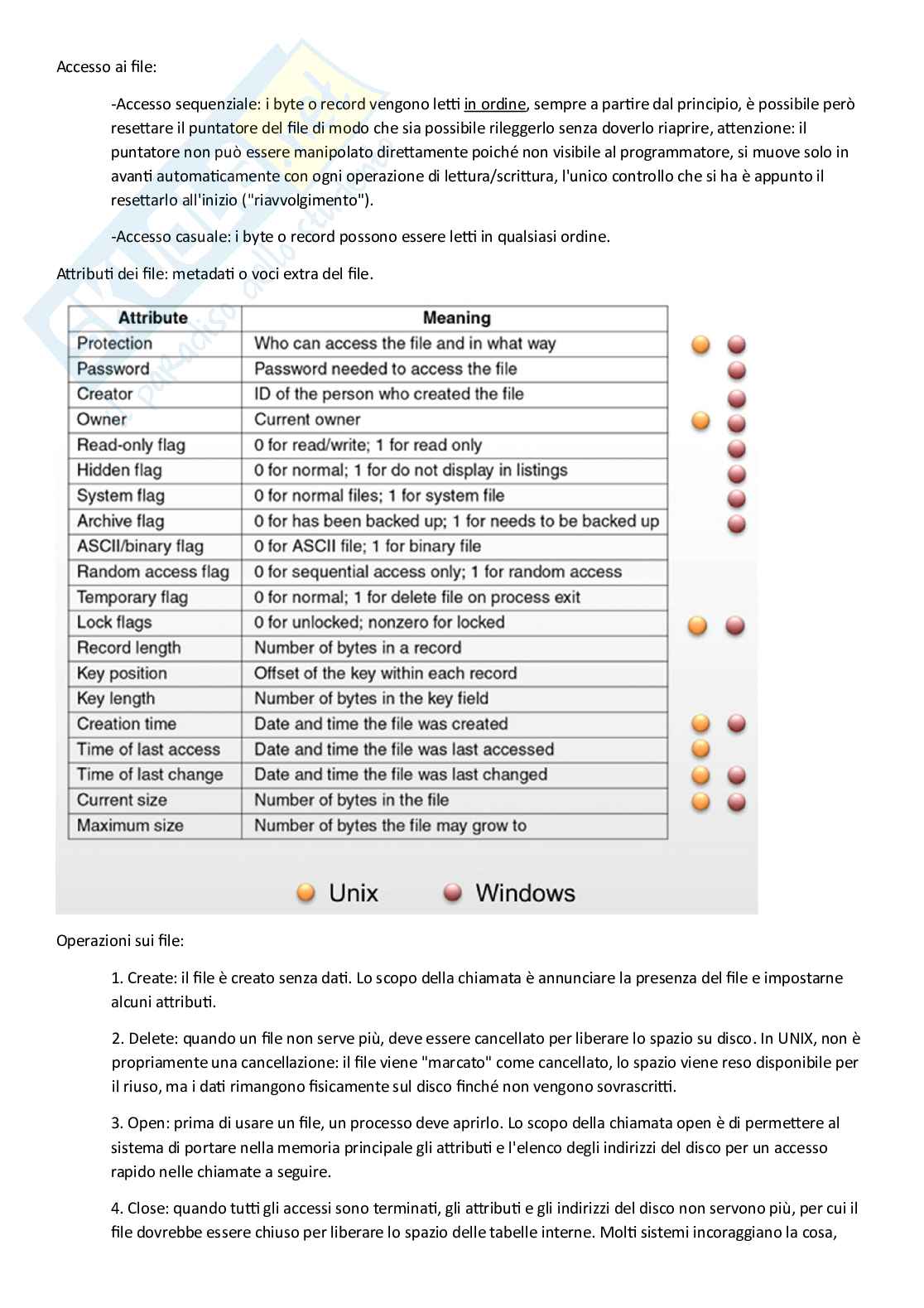 Accesso ai file:

-Accesso sequenziale: i byte o record vengono letti in ordine, sempre a partire dal principio, è possibile però resettare il puntatore del file di modo che sia possibile rileggerlo senza doverlo riaprire, attenzione: il puntatore non può essere manipolato direttamente poiché non visibile al programmatore, si muove solo in avanti automaticamente con ogni operazione di lettura/scrittura, l'unico controllo che si ha è appunto il resettarlo all'inizio ("riavvolgimento").

-Accesso casuale: i byte o record possono essere letti in qualsiasi ordine.

Attributi dei file: metadati o voci extra del file.

| Attribute | Meaning |
|---|---|
| Protection | Who can access the file and in what way |
| Password | Password needed to access the file |
| Creator | ID of the person who created the file |
| Owner | Current owner |
| Read-only flag | 0 for read/write; 1 for read only |
| Hidden flag | 0 for normal; 1 for do not display in listings |
| System flag | 0 for normal files; 1 for system file |
| Archive flag | 0 for has been backed up; 1 for needs to be backed up |
| ASCII/binary flag | 0 for ASCII file; 1 for binary file |
| Random access flag | 0 for sequential access only; 1 for random access |
| Temporary flag | 0 for normal; 1 for delete file on process exit |
| Lock flags | 0 for unlocked; nonzero for locked |
| Record length | Number of bytes in a record |
| Key position | Offset of the key within each record |
| Key length | Number of bytes in the key field |
| Creation time | Date and time the file was created |
| Time of last access | Date and time the file was last accessed |
| Time of last change | Date and time the file was last changed |
| Current size | Number of bytes in the file |
| Maximum size | Number of bytes the file may grow to |

Unix Windows

Operazioni sui file:

1. Create: il file è creato senza dati. Lo scopo della chiamata è annunciare la presenza del file e impostarne alcuni attributi.

2. Delete: quando un file non serve più, deve essere cancellato per liberare lo spazio su disco. In UNIX, non è propriamente una cancellazione: il file viene "marcato" come cancellato, lo spazio viene reso disponibile per il riuso, ma i dati rimangono fisicamente sul disco finché non vengono sovrascritti.

3. Open: prima di usare un file, un processo deve aprirlo. Lo scopo della chiamata open è di permettere al sistema di portare nella memoria principale gli attributi e l'elenco degli indirizzi del disco per un accesso rapido nelle chiamate a seguire.

4. Close: quando tutti gli accessi sono terminati, gli attributi e gli indirizzi del disco non servono più, per cui il file dovrebbe essere chiuso per liberare lo spazio delle tabelle interne. Molti sistemi incoraggiano la cosa,